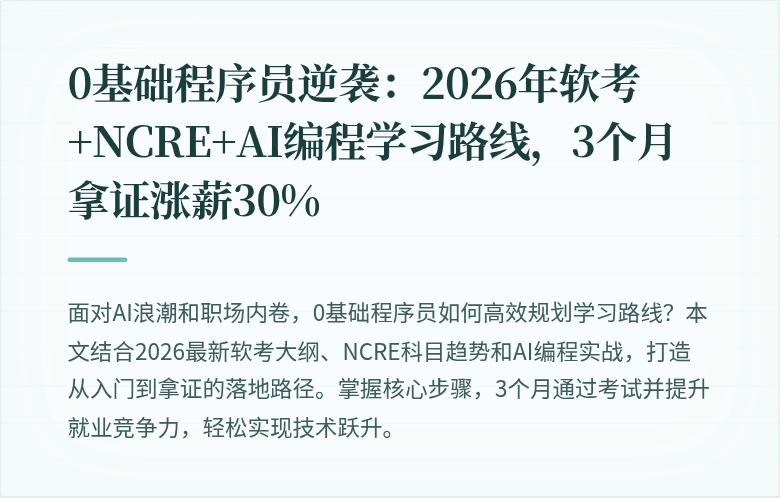 0基础程序员逆袭：2026年软考+NCRE+AI编程学习路线，3个月拿证涨薪30%

面对AI浪潮和职场内卷，0基础程序员如何高效规划学习路线？本文结合2026最新软考大纲、NCRE科目趋势和AI编程实战，打造从入门到拿证的落地路径。掌握核心步骤，3个月通过考试并提升就业竞争力，轻松实现技术跃升。